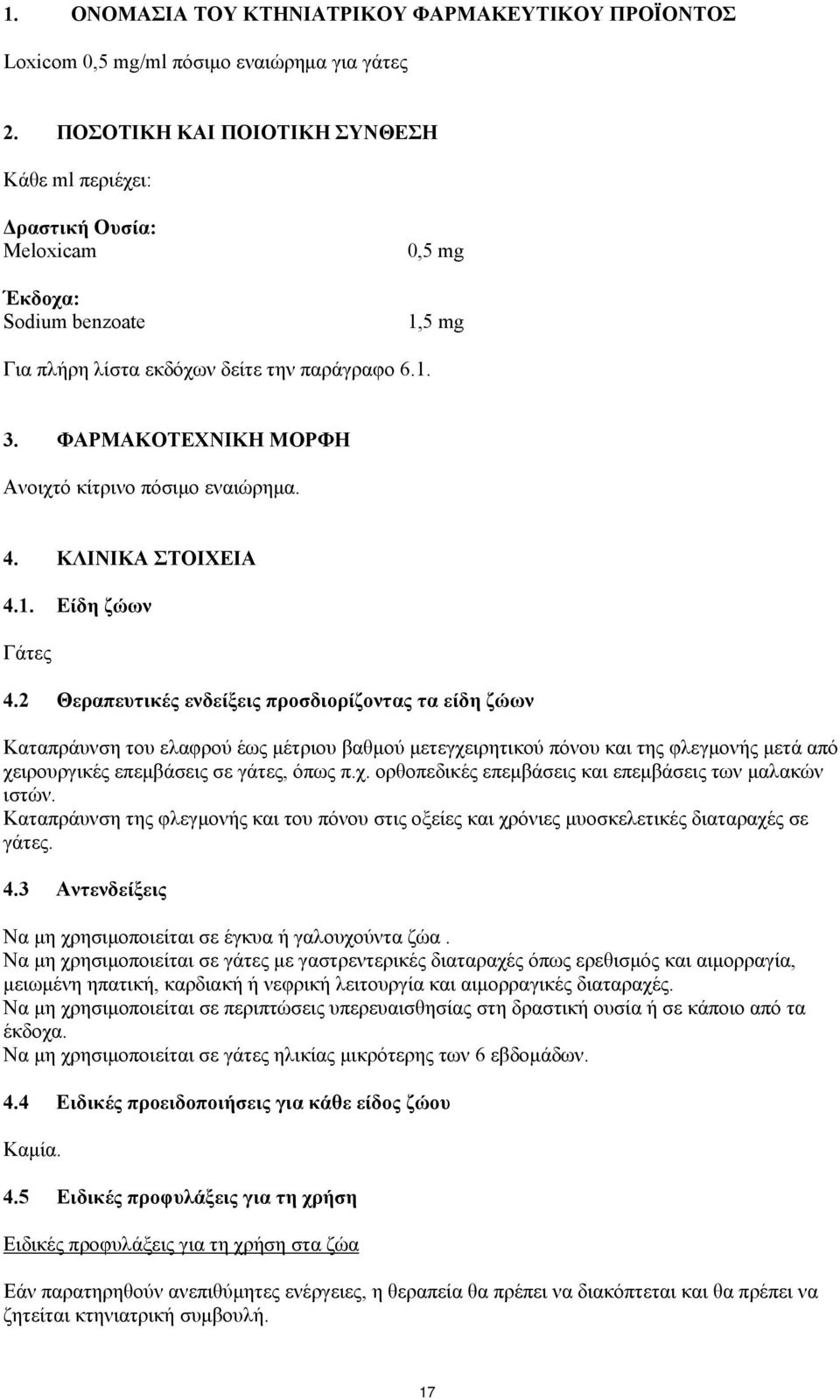 1. ΟΝΟΜΑΣΙΑ ΤΟΥ ΚΤΗΝΙΑΤΡΙΚΟΥ ΦΑΡΜΑΚΕΥΤΙΚΟΥ ΠΡΟΪΟΝΤΟΣ

Loxicom 0,5 mg/ml πόσιμο εναιώρημα για γάτες

2. ΠΟΣΟΤΙΚΗ ΚΑΙ ΠΟΙΟΤΙΚΗ ΣΥΝΘΕΣΗ

Κάθε ml περιέχει:

Δραστική Ουσία:
Meloxicam 0,5 mg

Έκδοχα:
Sodium benzoate 1,5 mg

Για πλήρη λίστα εκδόχων δείτε την παράγραφο 6.1.

3. ΦΑΡΜΑΚΟΤΕΧΝΙΚΗ ΜΟΡΦΗ

Ανοιχτό κίτρινο πόσιμο εναιώρημα.

4. ΚΛΙΝΙΚΑ ΣΤΟΙΧΕΙΑ

4.1. Είδη ζώων

Γάτες

4.2 Θεραπευτικές ενδείξεις προσδιορίζοντας τα είδη ζώων

Καταπράυνση του ελαφρού έως μέτριου βαθμού μετεγχειρητικού πόνου και της φλεγμονής μετά από χειρουργικές επεμβάσεις σε γάτες, όπως π.χ. ορθοπεδικές επεμβάσεις και επεμβάσεις των μαλακών ιστών.
Καταπράυνση της φλεγμονής και του πόνου στις οξείες και χρόνιες μυοσκελετικές διαταραχές σε γάτες.

4.3 Αντενδείξεις

Να μη χρησιμοποιείται σε έγκυα ή γαλουχούντα ζώα .
Να μη χρησιμοποιείται σε γάτες με γαστρεντερικές διαταραχές όπως ερεθισμός και αιμορραγία, μειωμένη ηπατική, καρδιακή ή νεφρική λειτουργία και αιμορραγικές διαταραχές.
Να μη χρησιμοποιείται σε περιπτώσεις υπερευαισθησίας στη δραστική ουσία ή σε κάποιο από τα έκδοχα.
Να μη χρησιμοποιείται σε γάτες ηλικίας μικρότερης των 6 εβδομάδων.

4.4 Ειδικές προειδοποιήσεις για κάθε είδος ζώου

Καμία.

4.5 Ειδικές προφυλάξεις για τη χρήση

Ειδικές προφυλάξεις για τη χρήση στα ζώα

Εάν παρατηρηθούν ανεπιθύμητες ενέργειες, η θεραπεία θα πρέπει να διακόπτεται και θα πρέπει να ζητείται κτηνιατρική συμβουλή.

17